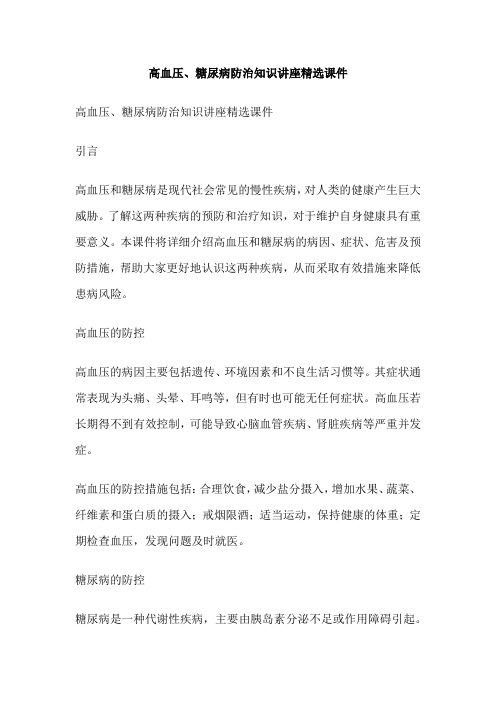 高血压、糖尿病防治知识讲座精选课件

高血压、糖尿病防治知识讲座精选课件

引言

高血压和糖尿病是现代社会常见的慢性疾病，对人类的健康产生巨大威胁。了解这两种疾病的预防和治疗知识，对于维护自身健康具有重要意义。本课件将详细介绍高血压和糖尿病的病因、症状、危害及预防措施，帮助大家更好地认识这两种疾病，从而采取有效措施来降低患病风险。

高血压的防控

高血压的病因主要包括遗传、环境因素和不良生活习惯等。其症状通常表现为头痛、头晕、耳鸣等，但有时也可能无任何症状。高血压若长期得不到有效控制，可能导致心脑血管疾病、肾脏疾病等严重并发症。

高血压的防控措施包括：合理饮食，减少盐分摄入，增加水果、蔬菜、纤维素和蛋白质的摄入；戒烟限酒；适当运动，保持健康的体重；定期检查血压，发现问题及时就医。

糖尿病的防控

糖尿病是一种代谢性疾病，主要由胰岛素分泌不足或作用障碍引起。